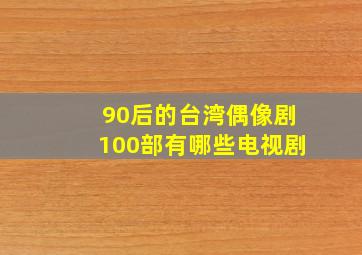 90后的台湾偶像剧
100部有哪些电视剧